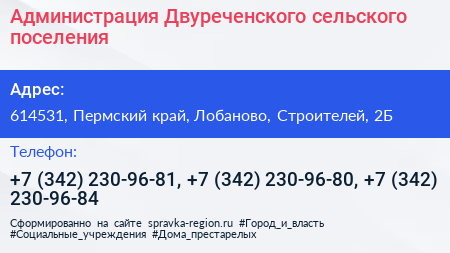 Администрация Двуреченского сельского поселения

Адрес:

614531, Пермский край, Лобаново, Строителей, 2Б

Телефон:

+7 (342) 230-96-81, +7 (342) 230-96-80, +7 (342) 230-96-84

Сформированно на сайте spravka-region.ru #Город_и_власть #Социальные_учреждения #Дома_престарелых